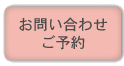 お問い合わせ
ご予約